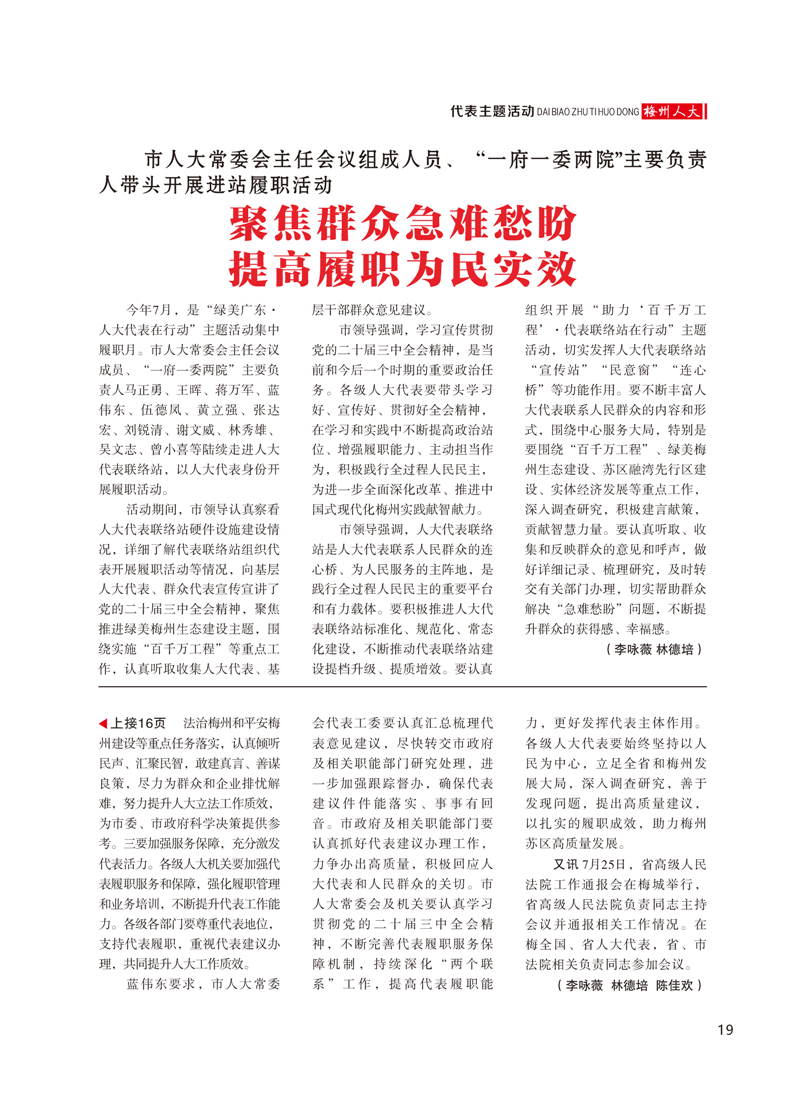 代表主题活动 DAI BIAO ZHU TI HUO DONG 梅州人大

市人大常委会主任会议组成人员、“一府一委两院”主要负责人带头开展进站履职活动

聚焦群众急难愁盼
提高履职为民实效

今年7月，是“绿美广东·人大代表在行动”主题活动集中履职月。市人大常委会主任会议成员、“一府一委两院”主要负责人马正勇、王晖、蒋万军、蓝伟东、伍德凤、黄立强、张达宏、刘锐清、谢文威、林秀雄、吴文志、曾小喜等陆续走进人大代表联络站，以人大代表身份开展履职活动。

活动期间，市领导认真察看人大代表联络站硬件设施建设情况，详细了解代表联络站组织代表开展履职活动等情况，向基层人大代表、群众代表宣传宣讲了党的二十届三中全会精神，聚焦推进绿美梅州生态建设主题，围绕实施“百千万工程”等重点工作，认真听取收集人大代表、基层干部群众意见建议。

市领导强调，学习宣传贯彻党的二十届三中全会精神，是当前和今后一个时期的重要政治任务。各级人大代表要带头学习好、宣传好、贯彻好全会精神，在学习和实践中不断提高政治站位、增强履职能力、主动担当作为，积极践行全过程人民民主，为进一步全面深化改革、推进中国式现代化梅州实践献智献力。

市领导强调，人大代表联络站是人大代表联系人民群众的连心桥、为人民服务的主阵地，是践行全过程人民民主的重要平台和有力载体。要积极推进人大代表联络站标准化、规范化、常态化建设，不断推动代表联络站建设提档升级、提质增效。要认真组织开展“助力‘百千万工程’·代表联络站在行动”主题活动，切实发挥人大代表联络站“宣传站”“民意窗”“连心桥”等功能作用。要不断丰富人大代表联系人民群众的内容和形式，围绕中心服务大局，特别是要围绕“百千万工程”、绿美梅州生态建设、苏区融湾先行区建设、实体经济发展等重点工作，深入调查研究，积极建言献策，贡献智慧力量。要认真听取、收集和反映群众的意见和呼声，做好详细记录、梳理研究，及时转交有关部门办理，切实帮助群众解决“急难愁盼”问题，不断提升群众的获得感、幸福感。

（李咏薇 林德培）

◀上接16页 法治梅州和平安梅州建设等重点任务落实，认真倾听民声、汇聚民智，敢建真言、善谋良策，尽力为群众和企业排忧解难，努力提升人大立法工作质效，为市委、市政府科学决策提供参考。三要加强服务保障，充分激发代表活力。各级人大机关要加强代表履职服务和保障，强化履职管理和业务培训，不断提升代表工作能力。各级各部门要尊重代表地位，支持代表履职，重视代表建议办理，共同提升人大工作质效。

蓝伟东要求，市人大常委会代表工委要认真汇总梳理代表意见建议，尽快转交市政府及相关职能部门研究处理，进一步加强跟踪督办，确保代表建议件件能落实、事事有回音。市政府及相关职能部门要认真抓好代表建议办理工作，力争办出高质量，积极回应人大代表和人民群众的关切。市人大常委会及机关要认真学习贯彻党的二十届三中全会精神，不断完善代表履职服务保障机制，持续深化“两个联系”工作，提高代表履职能力，更好发挥代表主体作用。各级人大代表要始终坚持以人民为中心，立足全省和梅州发展大局，深入调查研究，善于发现问题，提出高质量建议，以扎实的履职成效，助力梅州苏区高质量发展。

又讯 7月25日，省高级人民法院工作通报会在梅城举行，省高级人民法院负责同志主持会议并通报相关工作情况。在梅全国、省人大代表，省、市法院相关负责同志参加会议。

（李咏薇 林德培 陈佳欢）

19